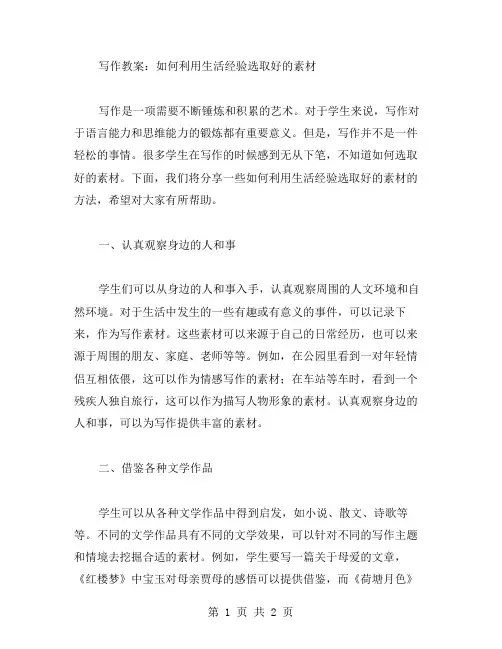 写作教案：如何利用生活经验选取好的素材

写作是一项需要不断锤炼和积累的艺术。对于学生来说，写作对于语言能力和思维能力的锻炼都有重要意义。但是，写作并不是一件轻松的事情。很多学生在写作的时候感到无从下笔，不知道如何选取好的素材。下面，我们将分享一些如何利用生活经验选取好的素材的方法，希望对大家有所帮助。

一、认真观察身边的人和事

学生们可以从身边的人和事入手，认真观察周围的人文环境和自然环境。对于生活中发生的一些有趣或有意义的事件，可以记录下来，作为写作素材。这些素材可以来源于自己的日常经历，也可以来源于周围的朋友、家庭、老师等等。例如，在公园里看到一对年轻情侣互相依偎，这可以作为情感写作的素材；在车站等车时，看到一个残疾人独自旅行，这可以作为描写人物形象的素材。认真观察身边的人和事，可以为写作提供丰富的素材。

二、借鉴各种文学作品

学生可以从各种文学作品中得到启发，如小说、散文、诗歌等等。不同的文学作品具有不同的文学效果，可以针对不同的写作主题和情境去挖掘合适的素材。例如，学生要写一篇关于母爱的文章，《红楼梦》中宝玉对母亲贾母的感悟可以提供借鉴，而《荷塘月色》

第 1 页 共 2 页